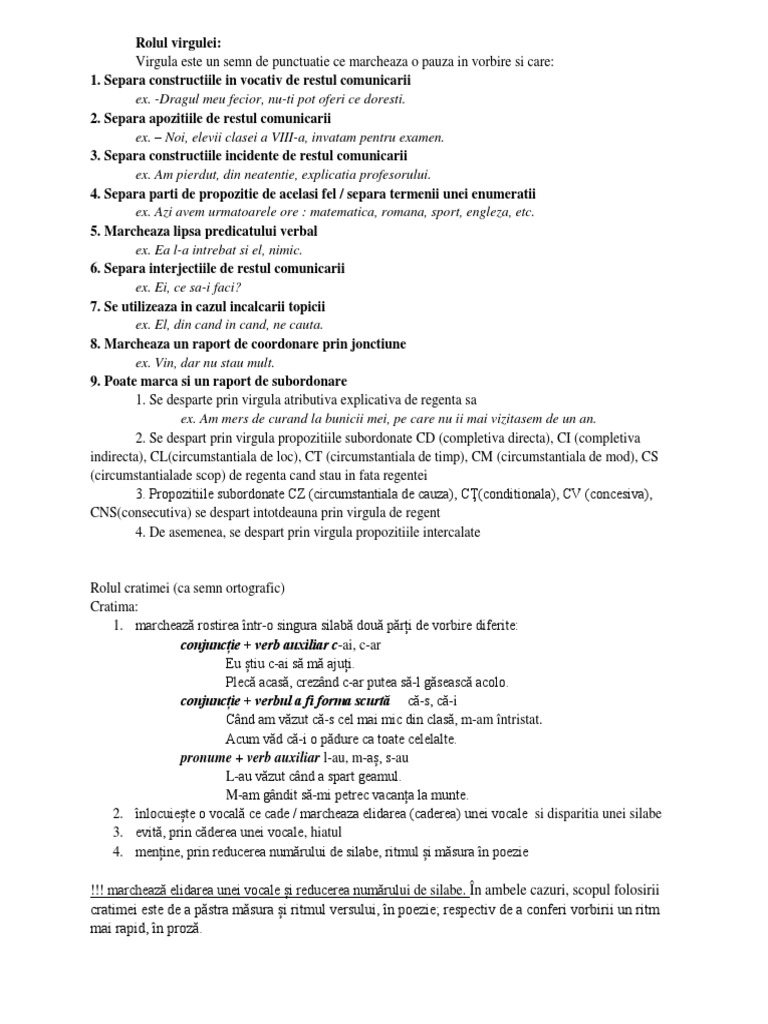 Rolul virgulei:
Virgula este un semn de punctuatie ce marcheaza o pauza in vorbire si care:
1. Separa constructiile in vocativ de restul comunicarii
ex. -Dragul meu fecior, nu-ti pot oferi ce doresti.
2. Separa apozitiile de restul comunicarii
ex. – Noi, elevii clasei a VIII-a, invatam pentru examen.
3. Separa constructiile incidente de restul comunicarii
ex. Am pierdut, din neatentie, explicatia profesorului.
4. Separa parti de propozitie de acelasi fel / separa termenii unei enumeratii
ex. Azi avem urmatoarele ore : matematica, romana, sport, engleza, etc.
5. Marcheaza lipsa predicatului verbal
ex. Ea l-a intrebat si el, nimic.
6. Separa interjectiile de restul comunicarii
ex. Ei, ce sa-i faci?
7. Se utilizeaza in cazul incalcarii topicii
ex. El, din cand in cand, ne cauta.
8. Marcheaza un raport de coordonare prin jonctiune
ex. Vin, dar nu stau mult.
9. Poate marca si un raport de subordonare
1. Se desparte prin virgula atributiva explicativa de regenta sa
ex. Am mers de curand la bunicii mei, pe care nu ii mai vizitasem de un an.
2. Se despart prin virgula propozitiile subordonate CD (completiva directa), CI (completiva indirecta), CL(circumstantiala de loc), CT (circumstantiala de timp), CM (circumstantiala de mod), CS (circumstantialade scop) de regenta cand stau in fata regentei
3. Propozitiile subordonate CZ (circumstantiala de cauza), CȚ(conditionala), CV (concesiva), CNS(consecutiva) se despart intotdeauna prin virgula de regent
4. De asemenea, se despart prin virgula propozitiile intercalate

Rolul cratimei (ca semn ortografic)
Cratima:
1. marchează rostirea într-o singura silabă două părți de vorbire diferite:
conjuncție + verb auxiliar c-ai, c-ar
Eu știu c-ai să mă ajuți.
Plecă acasă, crezând c-ar putea să-l găsească acolo.
conjuncție + verbul a fi forma scurtă că-s, că-i
Când am văzut că-s cel mai mic din clasă, m-am întristat.
Acum văd că-i o pădure ca toate celelalte.
pronume + verb auxiliar l-au, m-aș, s-au
L-au văzut când a spart geamul.
M-am gândit să-mi petrec vacanța la munte.
2. înlocuiește o vocală ce cade / marcheaza elidarea (caderea) unei vocale si disparitia unei silabe
3. evită, prin căderea unei vocale, hiatul
4. menține, prin reducerea numărului de silabe, ritmul și măsura în poezie

!!! marchează elidarea unei vocale și reducerea numărului de silabe. În ambele cazuri, scopul folosirii cratimei este de a păstra măsura și ritmul versului, în poezie; respectiv de a conferi vorbirii un ritm mai rapid, în proză.